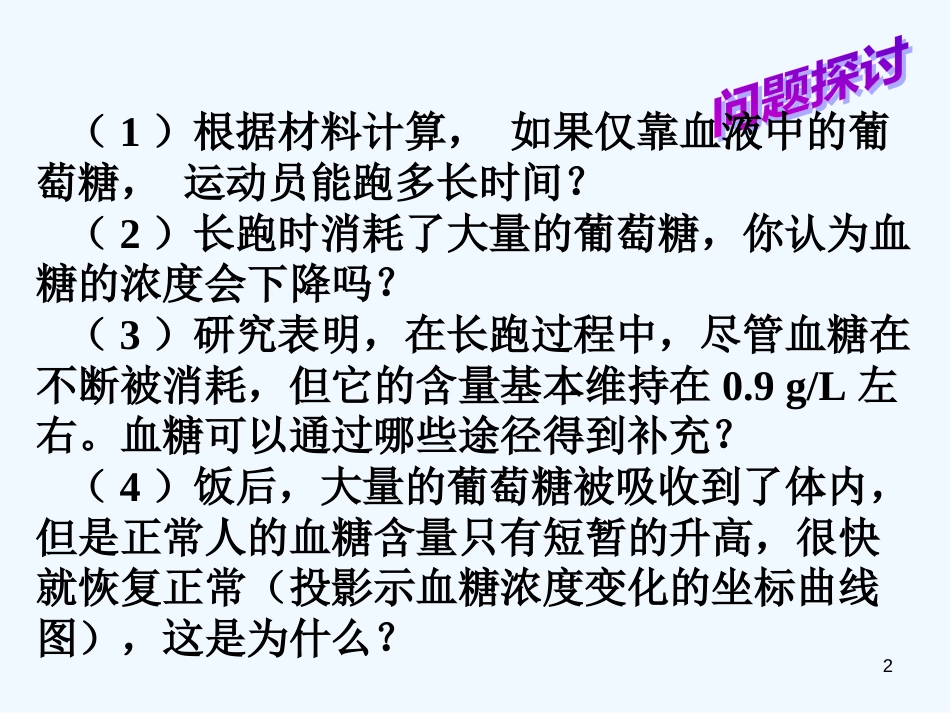 问题探讨

（1）根据材料计算，如果仅靠血液中的葡萄糖，运动员能跑多长时间？

（2）长跑时消耗了大量的葡萄糖，你认为血糖的浓度会下降吗？

（3）研究表明，在长跑过程中，尽管血糖在不断被消耗，但它的含量基本维持在0.9 g/L左右。血糖可以通过哪些途径得到补充？

（4）饭后，大量的葡萄糖被吸收到了体内，但是正常人的血糖含量只有短暂的升高，很快就恢复正常（投影示血糖浓度变化的坐标曲线图），这是为什么？

2